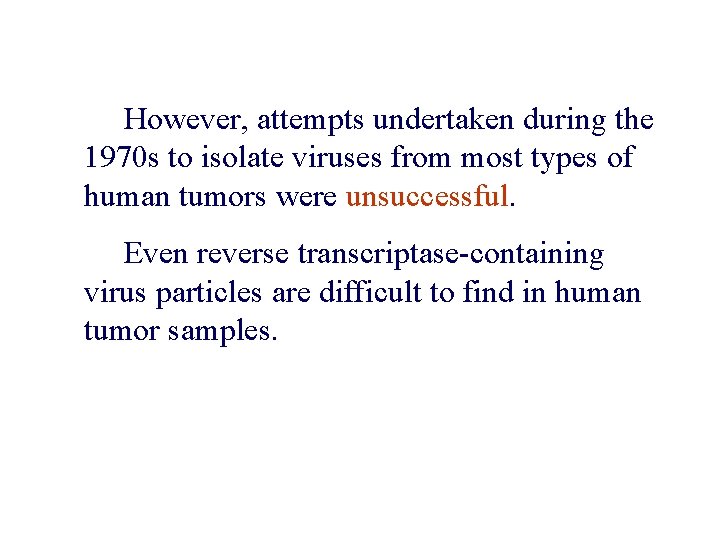 However, attempts undertaken during the 1970s to isolate viruses from most types of human tumors were unsuccessful.

Even reverse transcriptase-containing virus particles are difficult to find in human tumor samples.